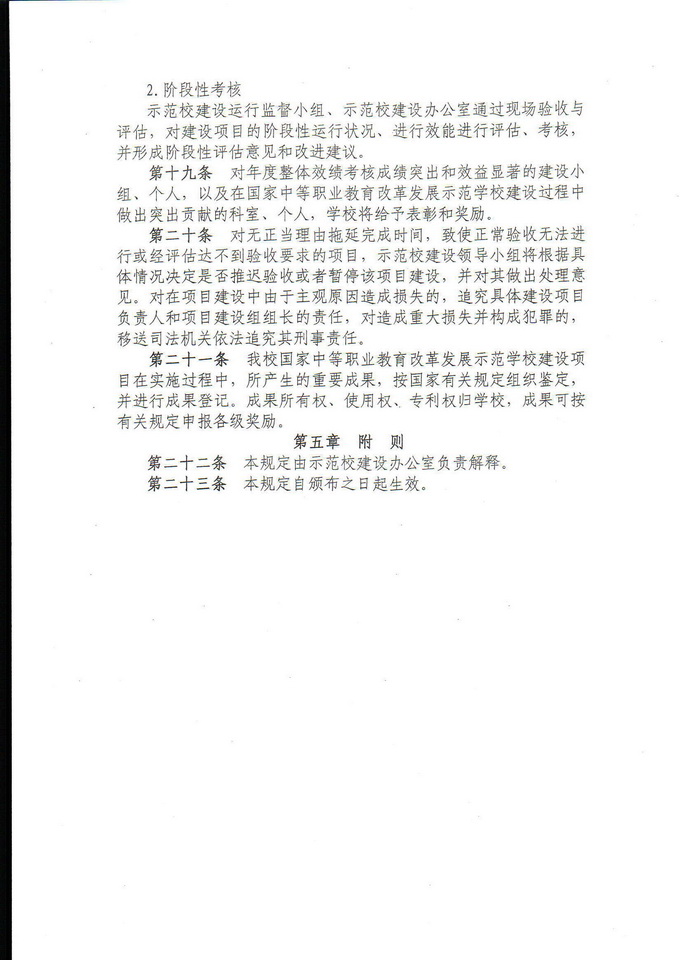 2.阶段性考核

示范校建设运行监督小组、示范校建设办公室通过现场验收与评估，对建设项目的阶段性运行状况、进行效能进行评估、考核，并形成阶段性评估意见和改进建议。

第十九条　对年度整体效绩考核成绩突出和效益显著的建设小组、个人，以及在国家中等职业教育改革发展示范学校建设过程中做出突出贡献的科室、个人，学校将给予表彰和奖励。

第二十条　对无正当理由拖延完成时间，致使正常验收无法进行或经评估达不到验收要求的项目，示范校建设领导小组将根据具体情况决定是否推迟验收或者暂停该项目建设，并对其做出处理意见。对在项目建设中由于主观原因造成损失的，追究具体建设项目负责人和项目建设组组长的责任，对造成重大损失并构成犯罪的，移送司法机关依法追究其刑事责任。

第二十一条　我校国家中等职业教育改革发展示范学校建设项目在实施过程中，所产生的重要成果，按国家有关规定组织鉴定，并进行成果登记。成果所有权、使用权、专利权归学校，成果可按有关规定申报各级奖励。

第五章　附　则

第二十二条　本规定由示范校建设办公室负责解释。

第二十三条　本规定自颁布之日起生效。